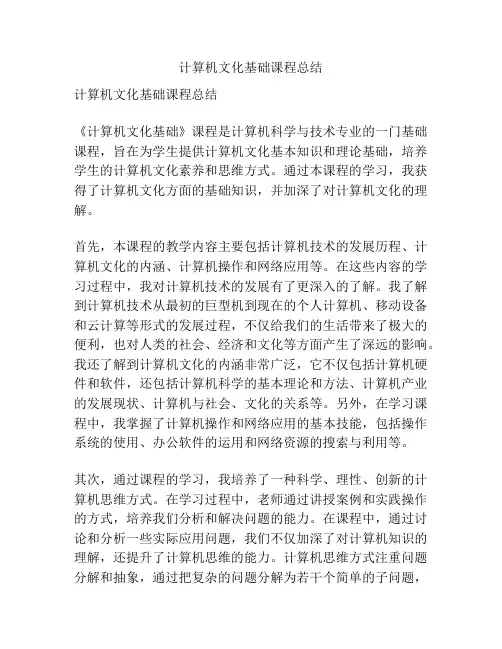 计算机文化基础课程总结

计算机文化基础课程总结

《计算机文化基础》课程是计算机科学与技术专业的一门基础课程，旨在为学生提供计算机文化基本知识和理论基础，培养学生的计算机文化素养和思维方式。通过本课程的学习，我获得了计算机文化方面的基础知识，并加深了对计算机文化的理解。

首先，本课程的教学内容主要包括计算机技术的发展历程、计算机文化的内涵、计算机操作和网络应用等。在这些内容的学习过程中，我对计算机技术的发展有了更深入的了解。我了解到计算机技术从最初的巨型机到现在的个人计算机、移动设备和云计算等形式的发展过程，不仅给我们的生活带来了极大的便利，也对人类的社会、经济和文化等方面产生了深远的影响。我还了解到计算机文化的内涵非常广泛，它不仅包括计算机硬件和软件，还包括计算机科学的基本理论和方法、计算机产业的发展现状、计算机与社会、文化的关系等。另外，在学习课程中，我掌握了计算机操作和网络应用的基本技能，包括操作系统的使用、办公软件的运用和网络资源的搜索与利用等。

其次，通过课程的学习，我培养了一种科学、理性、创新的计算机思维方式。在学习过程中，老师通过讲授案例和实践操作的方式，培养我们分析和解决问题的能力。在课程中，通过讨论和分析一些实际应用问题，我们不仅加深了对计算机知识的理解，还提升了计算机思维的能力。计算机思维方式注重问题分解和抽象，通过把复杂的问题分解为若干个简单的子问题，